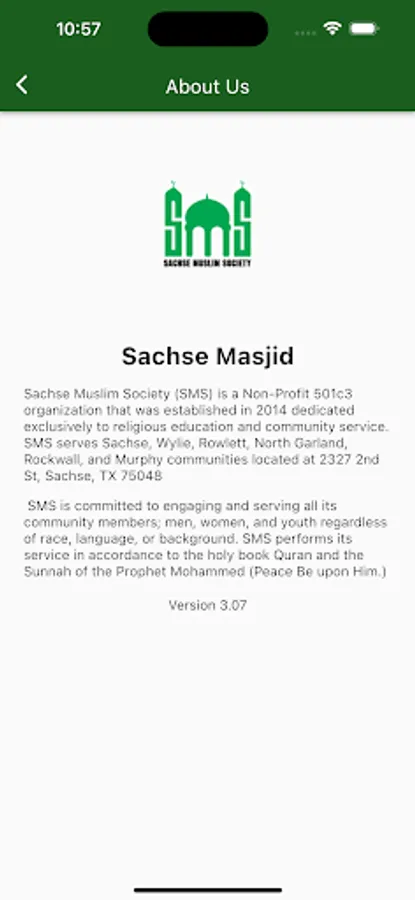 10:57

About Us

SMS
SACHSE MUSLIM SOCIETY

Sachse Masjid

Sachse Muslim Society (SMS) is a Non-Profit 501c3 organization that was established in 2014 dedicated exclusively to religious education and community service. SMS serves Sachse, Wylie, Rowlett, North Garland, Rockwall, and Murphy communities located at 2327 2nd St, Sachse, TX 75048

SMS is committed to engaging and serving all its community members; men, women, and youth regardless of race, language, or background. SMS performs its service in accordance to the holy book Quran and the Sunnah of the Prophet Mohammed (Peace Be upon Him.)

Version 3.07